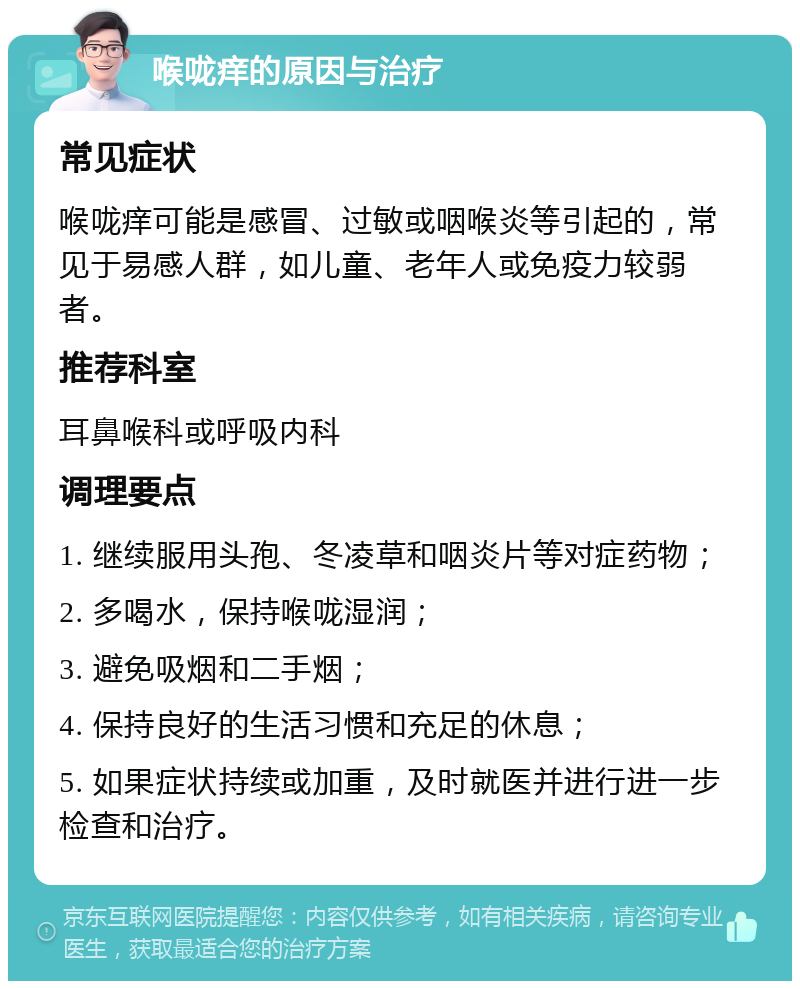 喉咙痒的原因与治疗

常见症状

喉咙痒可能是感冒、过敏或咽喉炎等引起的，常见于易感人群，如儿童、老年人或免疫力较弱者。

推荐科室

耳鼻喉科或呼吸内科

调理要点

1. 继续服用头孢、冬凌草和咽炎片等对症药物；

2. 多喝水，保持喉咙湿润；

3. 避免吸烟和二手烟；

4. 保持良好的生活习惯和充足的休息；

5. 如果症状持续或加重，及时就医并进行进一步检查和治疗。

京东互联网医院提醒您：内容仅供参考，如有相关疾病，请咨询专业医生，获取最适合您的治疗方案